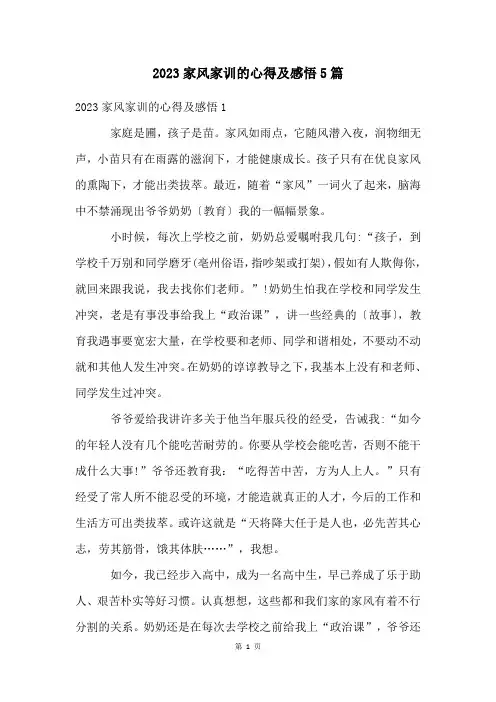 2023家风家训的心得及感悟5篇

2023家风家训的心得及感悟1

家庭是圃，孩子是苗。家风如雨点，它随风潜入夜，润物细无声，小苗只有在雨露的滋润下，才能健康成长。孩子只有在优良家风的熏陶下，才能出类拔萃。最近，随着“家风”一词火了起来，脑海中不禁涌现出爷爷奶奶〔教育〕我的一幅幅景象。

小时候，每次上学校之前，奶奶总爱嘱咐我几句：“孩子，到学校千万别和同学磨牙(亳州俗语，指吵架或打架)，假如有人欺侮你，就回来跟我说，我去找你们老师。”!奶奶生怕我在学校和同学发生冲突，老是有事没事给我上“政治课”，讲一些经典的〔故事〕，教育我遇事要宽宏大量，在学校要和老师、同学和谐相处，不要动不动就和其他人发生冲突。在奶奶的谆谆教导之下，我基本上没有和老师、同学发生过冲突。

爷爷爱给我讲许多关于他当年服兵役的经受，告诫我：“如今的年轻人没有几个能吃苦耐劳的。你要从学校会能吃苦，否则不能干成什么大事!”爷爷还教育我：“吃得苦中苦，方为人上人。”只有经受了常人所不能忍受的环境，才能造就真正的人才，今后的工作和生活方可出类拔萃。或许这就是“天将降大任于是人也，必先苦其心志，劳其筋骨，饿其体肤……”，我想。

如今，我已经步入高中，成为一名高中生，早已养成了乐于助人、艰苦朴实等好习惯。认真想想，这些都和我们家的家风有着不行分割的关系。奶奶还是在每次去学校之前给我上“政治课”，爷爷还

第 1 页